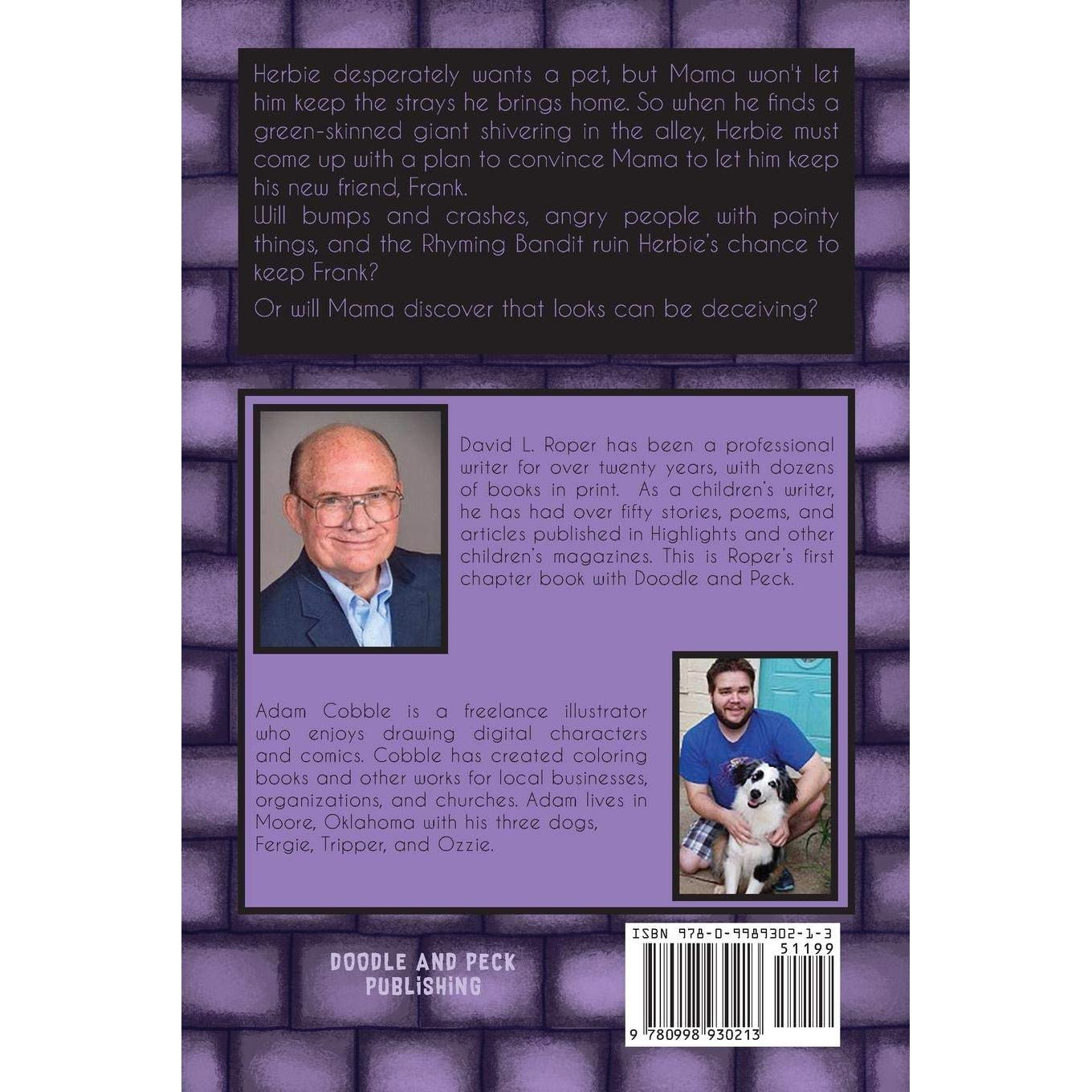 Herbie desperately wants a pet, but Mama won't let him keep the strays he brings home. So when he finds a green-skinned giant shivering in the alley, Herbie must come up with a plan to convince Mama to let him keep his new friend, Frank.
Will bumps and crashes, angry people with pointy things, and the Rhyming Bandit ruin Herbie's chance to keep Frank?

Or will Mama discover that looks can be deceiving?

David L. Roper has been a professional writer for over twenty years, with dozens of books in print. As a children's writer, he has had over fifty stories, poems, and articles published in Highlights and other children's magazines. This is Roper's first chapter book with Doodle and Peck.

Adam Cobble is a freelance illustrator who enjoys drawing digital characters and comics. Cobble has created coloring books and other works for local businesses, organizations, and churches. Adam lives in Moore, Oklahoma with his three dogs, Fergie, Tripper, and Ozzie.

DOODLE AND PECK PUBLISHING

ISBN 978-0-9989302-1-3
51199
9 780998 930213